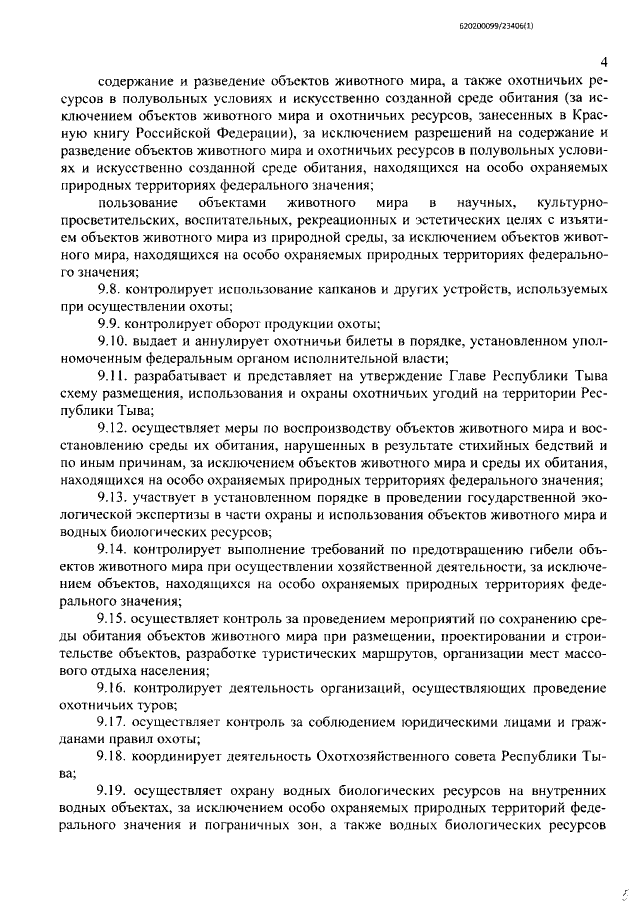 620200099/23406(1)

4

содержание и разведение объектов животного мира, а также охотничьих ресурсов в полувольных условиях и искусственно созданной среде обитания (за исключением объектов животного мира и охотничьих ресурсов, занесенных в Красную книгу Российской Федерации), за исключением разрешений на содержание и разведение объектов животного мира и охотничьих ресурсов в полувольных условиях и искусственно созданной среде обитания, находящихся на особо охраняемых природных территориях федерального значения;

пользование объектами животного мира в научных, культурно-просветительских, воспитательных, рекреационных и эстетических целях с изъятием объектов животного мира из природной среды, за исключением объектов животного мира, находящихся на особо охраняемых природных территориях федерального значения;

9.8. контролирует использование капканов и других устройств, используемых при осуществлении охоты;

9.9. контролирует оборот продукции охоты;

9.10. выдает и аннулирует охотничьи билеты в порядке, установленном уполномоченным федеральным органом исполнительной власти;

9.11. разрабатывает и представляет на утверждение Главе Республики Тыва схему размещения, использования и охраны охотничьих угодий на территории Республики Тыва;

9.12. осуществляет меры по воспроизводству объектов животного мира и восстановлению среды их обитания, нарушенных в результате стихийных бедствий и по иным причинам, за исключением объектов животного мира и среды их обитания, находящихся на особо охраняемых природных территориях федерального значения;

9.13. участвует в установленном порядке в проведении государственной экологической экспертизы в части охраны и использования объектов животного мира и водных биологических ресурсов;

9.14. контролирует выполнение требований по предотвращению гибели объектов животного мира при осуществлении хозяйственной деятельности, за исключением объектов, находящихся на особо охраняемых природных территориях федерального значения;

9.15. осуществляет контроль за проведением мероприятий по сохранению среды обитания объектов животного мира при размещении, проектировании и строительстве объектов, разработке туристических маршрутов, организации мест массового отдыха населения;

9.16. контролирует деятельность организаций, осуществляющих проведение охотничьих туров;

9.17. осуществляет контроль за соблюдением юридическими лицами и гражданами правил охоты;

9.18. координирует деятельность Охотхозяйственного совета Республики Тыва;

9.19. осуществляет охрану водных биологических ресурсов на внутренних водных объектах, за исключением особо охраняемых природных территорий федерального значения и пограничных зон, а также водных биологических ресурсов

5